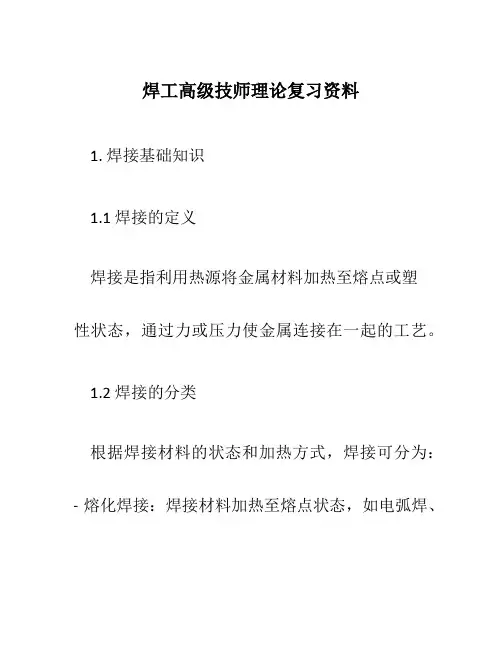 焊工高级技师理论复习资料

1. 焊接基础知识

1.1 焊接的定义

焊接是指利用热源将金属材料加热至熔点或塑性状态，通过力或压力使金属连接在一起的工艺。

1.2 焊接的分类

根据焊接材料的状态和加热方式，焊接可分为：

- 熔化焊接：焊接材料加热至熔点状态，如电弧焊、